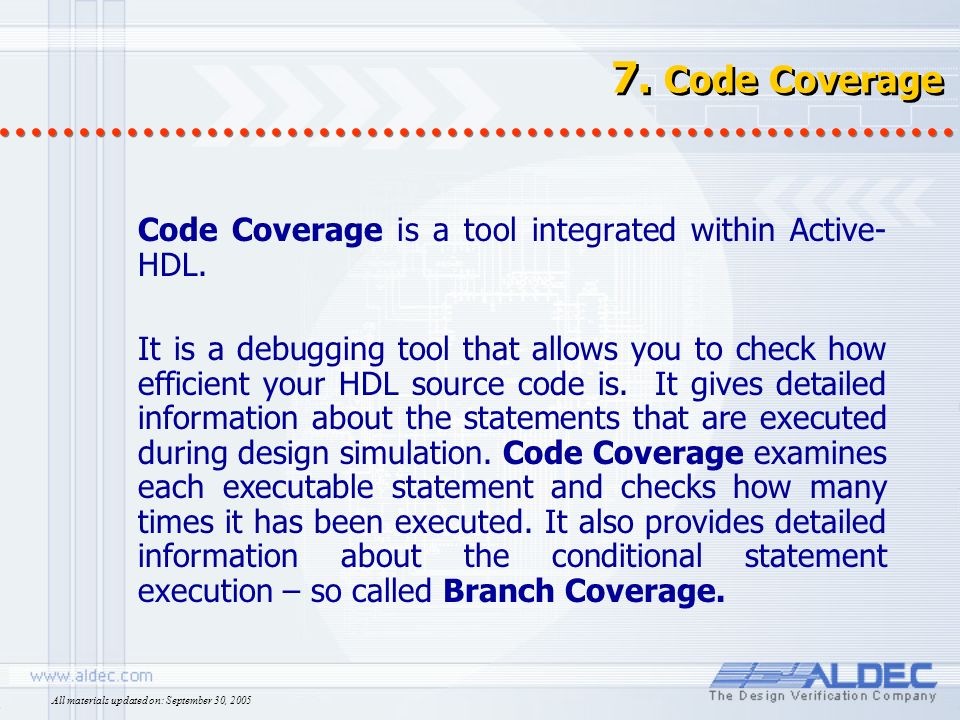 7. Code Coverage

Code Coverage is a tool integrated within Active-HDL.

It is a debugging tool that allows you to check how efficient your HDL source code is. It gives detailed information about the statements that are executed during design simulation. Code Coverage examines each executable statement and checks how many times it has been executed. It also provides detailed information about the conditional statement execution – so called Branch Coverage.

www.aldec.com

All materials updated on: September 30, 2005

ALDEC
The Design Verification Company